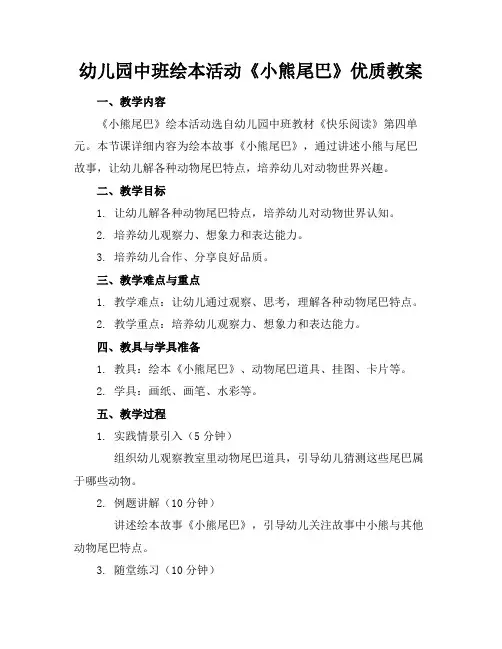 幼儿园中班绘本活动《小熊尾巴》优质教案

一、教学内容

《小熊尾巴》绘本活动选自幼儿园中班教材《快乐阅读》第四单元。本节课详细内容为绘本故事《小熊尾巴》，通过讲述小熊与尾巴故事，让幼儿解各种动物尾巴特点，培养幼儿对动物世界兴趣。

二、教学目标

1. 让幼儿解各种动物尾巴特点，培养幼儿对动物世界认知。

2. 培养幼儿观察力、想象力和表达能力。

3. 培养幼儿合作、分享良好品质。

三、教学难点与重点

1. 教学难点：让幼儿通过观察、思考，理解各种动物尾巴特点。

2. 教学重点：培养幼儿观察力、想象力和表达能力。

四、教具与学具准备

1. 教具：绘本《小熊尾巴》、动物尾巴道具、挂图、卡片等。

2. 学具：画纸、画笔、水彩等。

五、教学过程

1. 实践情景引入（5 分钟）

组织幼儿观察教室里动物尾巴道具，引导幼儿猜测这些尾巴属于哪些动物。

2. 例题讲解（10 分钟）

讲述绘本故事《小熊尾巴》，引导幼儿关注故事中小熊与其他动物尾巴特点。

3. 随堂练习（10 分钟）